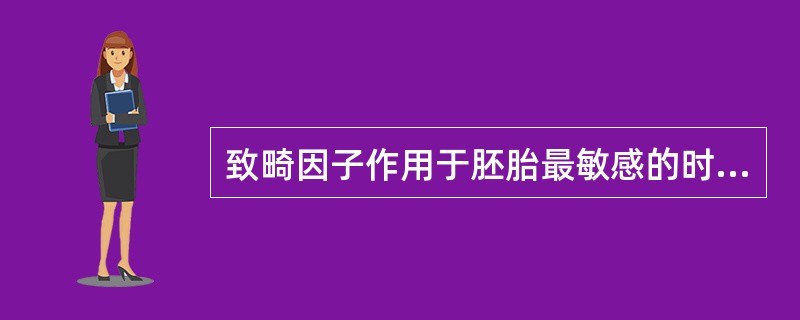 致畸因子作用于胚胎最敏感的时...